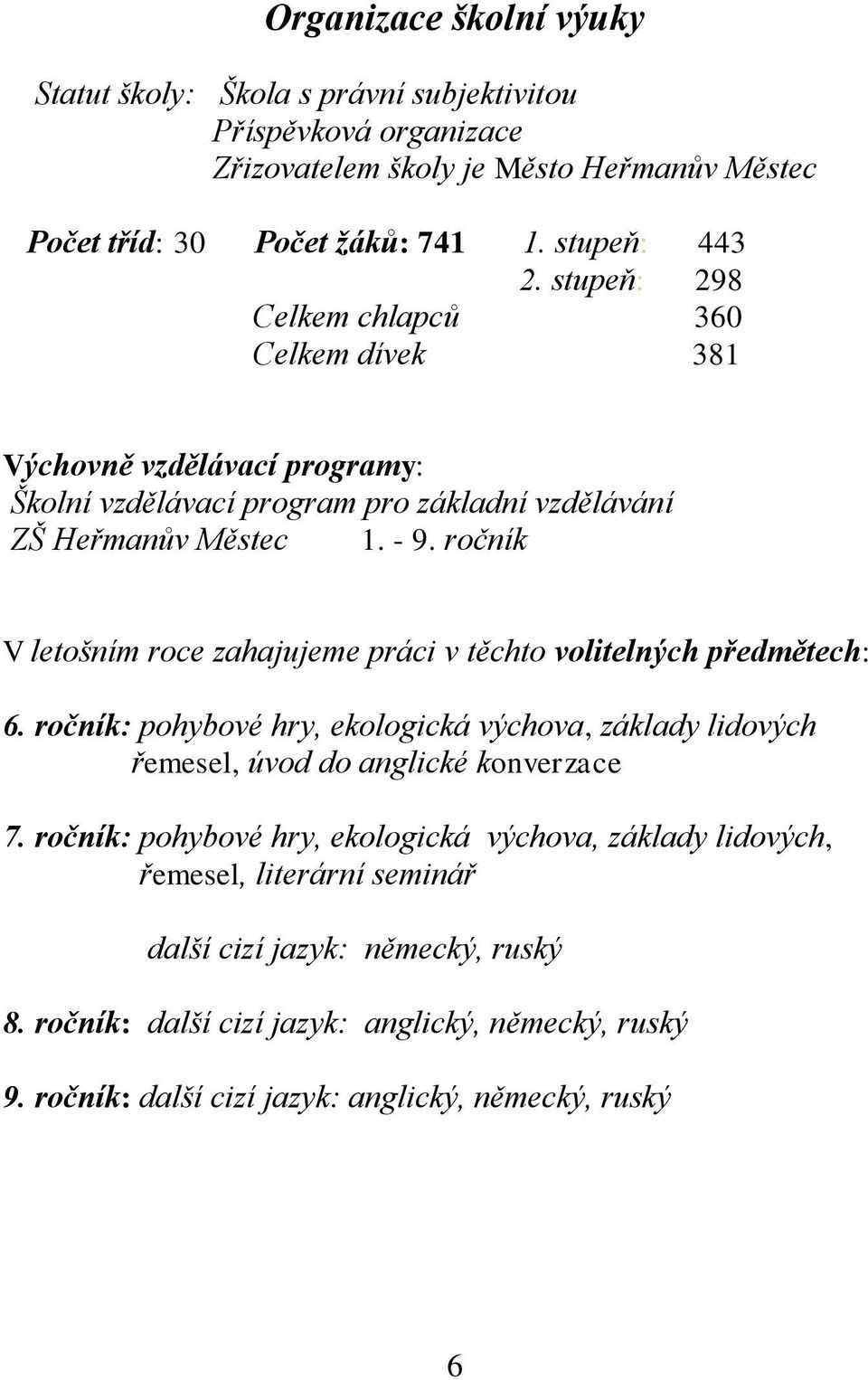 Organizace školní výuky

Statut školy: Škola s právní subjektivitou
Příspěvková organizace
Zřizovatelem školy je Město Heřmanův Městec

Počet tříd: 30 Počet žáků: 741 1. stupeň: 443
2. stupeň: 298
Celkem chlapců 360
Celkem dívek 381

Výchovně vzdělávací programy:
Školní vzdělávací program pro základní vzdělávání
ZŠ Heřmanův Městec 1. - 9. ročník

V letošním roce zahajujeme práci v těchto volitelných předmětech:

6. ročník: pohybové hry, ekologická výchova, základy lidových řemesel, úvod do anglické konverzace

7. ročník: pohybové hry, ekologická výchova, základy lidových, řemesel, literární seminář

další cizí jazyk: německý, ruský

8. ročník: další cizí jazyk: anglický, německý, ruský

9. ročník: další cizí jazyk: anglický, německý, ruský

6